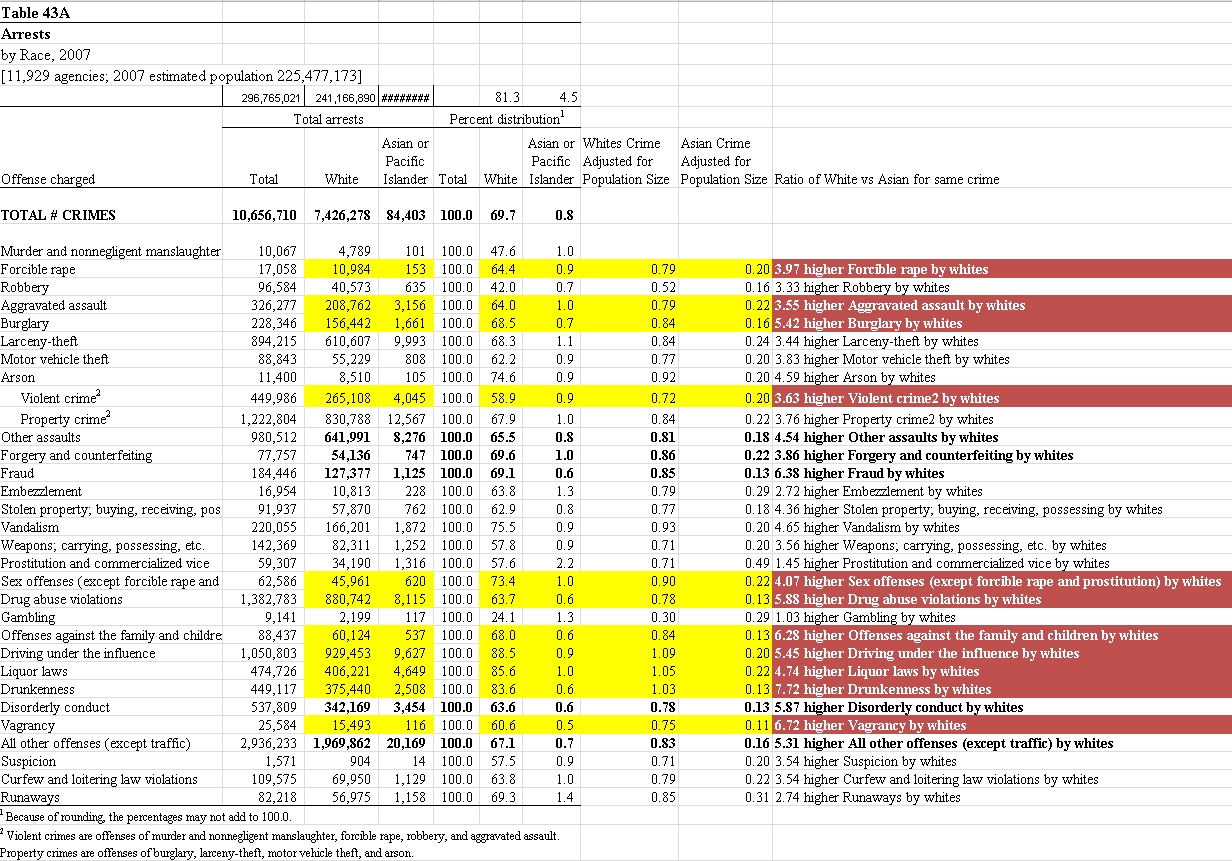 Table 43A
Arrests
by Race, 2007
[11,929 agencies; 2007 estimated population 225,477,173]

| | 296,765,021 | 241,166,890 | ######## | | 81.3 | 4.5 | | | |
|---|---|---|---|---|---|---|---|---|---|
| | Total arrests | | | Percent distribution$^1$ | | | | | |
| Offense charged | Total | White | Asian or Pacific Islander | Total | White | Asian or Pacific Islander | Whites Crime Adjusted for Population Size | Asian Crime Adjusted for Population Size | Ratio of White vs Asian for same crime |
| TOTAL # CRIMES | 10,656,710 | 7,426,278 | 84,403 | 100.0 | 69.7 | 0.8 | | | |
| Murder and nonnegligent manslaughter | 10,067 | 4,789 | 101 | 100.0 | 47.6 | 1.0 | | | |
| Forcible rape | 17,058 | 10,984 | 153 | 100.0 | 64.4 | 0.9 | 0.79 | 0.20 | 3.97 higher Forcible rape by whites |
| Robbery | 96,584 | 40,573 | 635 | 100.0 | 42.0 | 0.7 | 0.52 | 0.16 | 3.33 higher Robbery by whites |
| Aggravated assault | 326,277 | 208,762 | 3,156 | 100.0 | 64.0 | 1.0 | 0.79 | 0.22 | 3.55 higher Aggravated assault by whites |
| Burglary | 228,346 | 156,442 | 1,661 | 100.0 | 68.5 | 0.7 | 0.84 | 0.16 | 5.42 higher Burglary by whites |
| Larceny-theft | 894,215 | 610,607 | 9,993 | 100.0 | 68.3 | 1.1 | 0.84 | 0.24 | 3.44 higher Larceny-theft by whites |
| Motor vehicle theft | 88,843 | 55,229 | 808 | 100.0 | 62.2 | 0.9 | 0.77 | 0.20 | 3.83 higher Motor vehicle theft by whites |
| Arson | 11,400 | 8,510 | 105 | 100.0 | 74.6 | 0.9 | 0.92 | 0.20 | 4.59 higher Arson by whites |
| Violent crime$^2$ | 449,986 | 265,108 | 4,045 | 100.0 | 58.9 | 0.9 | 0.72 | 0.20 | 3.63 higher Violent crime2 by whites |
| Property crime$^2$ | 1,222,804 | 830,788 | 12,567 | 100.0 | 67.9 | 1.0 | 0.84 | 0.22 | 3.76 higher Property crime2 by whites |
| Other assaults | 980,512 | 641,991 | 8,276 | 100.0 | 65.5 | 0.8 | 0.81 | 0.18 | 4.54 higher Other assaults by whites |
| Forgery and counterfeiting | 77,757 | 54,136 | 747 | 100.0 | 69.6 | 1.0 | 0.86 | 0.22 | 3.86 higher Forgery and counterfeiting by whites |
| Fraud | 184,446 | 127,377 | 1,125 | 100.0 | 69.1 | 0.6 | 0.85 | 0.13 | 6.38 higher Fraud by whites |
| Embezzlement | 16,954 | 10,813 | 228 | 100.0 | 63.8 | 1.3 | 0.79 | 0.29 | 2.72 higher Embezzlement by whites |
| Stolen property; buying, receiving, pos | 91,937 | 57,870 | 762 | 100.0 | 62.9 | 0.8 | 0.77 | 0.18 | 4.36 higher Stolen property; buying, receiving, possessing by whites |
| Vandalism | 220,055 | 166,201 | 1,872 | 100.0 | 75.5 | 0.9 | 0.93 | 0.20 | 4.65 higher Vandalism by whites |
| Weapons; carrying, possessing, etc. | 142,369 | 82,311 | 1,252 | 100.0 | 57.8 | 0.9 | 0.71 | 0.20 | 3.56 higher Weapons; carrying, possessing, etc. by whites |
| Prostitution and commercialized vice | 59,307 | 34,190 | 1,316 | 100.0 | 57.6 | 2.2 | 0.71 | 0.49 | 1.45 higher Prostitution and commercialized vice by whites |
| Sex offenses (except forcible rape and | 62,586 | 45,961 | 620 | 100.0 | 73.4 | 1.0 | 0.90 | 0.22 | 4.07 higher Sex offenses (except forcible rape and prostitution) by whites |
| Drug abuse violations | 1,382,783 | 880,742 | 8,115 | 100.0 | 63.7 | 0.6 | 0.78 | 0.13 | 5.88 higher Drug abuse violations by whites |
| Gambling | 9,141 | 2,199 | 117 | 100.0 | 24.1 | 1.3 | 0.30 | 0.29 | 1.03 higher Gambling by whites |
| Offenses against the family and childre | 88,437 | 60,124 | 537 | 100.0 | 68.0 | 0.6 | 0.84 | 0.13 | 6.28 higher Offenses against the family and children by whites |
| Driving under the influence | 1,050,803 | 929,453 | 9,627 | 100.0 | 88.5 | 0.9 | 1.09 | 0.20 | 5.45 higher Driving under the influence by whites |
| Liquor laws | 474,726 | 406,221 | 4,649 | 100.0 | 85.6 | 1.0 | 1.05 | 0.22 | 4.74 higher Liquor laws by whites |
| Drunkenness | 449,117 | 375,440 | 2,508 | 100.0 | 83.6 | 0.6 | 1.03 | 0.13 | 7.72 higher Drunkenness by whites |
| Disorderly conduct | 537,809 | 342,169 | 3,454 | 100.0 | 63.6 | 0.6 | 0.78 | 0.13 | 5.87 higher Disorderly conduct by whites |
| Vagrancy | 25,584 | 15,493 | 116 | 100.0 | 60.6 | 0.5 | 0.75 | 0.11 | 6.72 higher Vagrancy by whites |
| All other offenses (except traffic) | 2,936,233 | 1,969,862 | 20,169 | 100.0 | 67.1 | 0.7 | 0.83 | 0.16 | 5.31 higher All other offenses (except traffic) by whites |
| Suspicion | 1,571 | 904 | 14 | 100.0 | 57.5 | 0.9 | 0.71 | 0.20 | 3.54 higher Suspicion by whites |
| Curfew and loitering law violations | 109,575 | 69,950 | 1,129 | 100.0 | 63.8 | 1.0 | 0.79 | 0.22 | 3.54 higher Curfew and loitering law violations by whites |
| Runaways | 82,218 | 56,975 | 1,158 | 100.0 | 69.3 | 1.4 | 0.85 | 0.31 | 2.74 higher Runaways by whites |

$^1$ Because of rounding, the percentages may not add to 100.0.
$^2$ Violent crimes are offenses of murder and nonnegligent manslaughter, forcible rape, robbery, and aggravated assault. Property crimes are offenses of burglary, larceny-theft, motor vehicle theft, and arson.